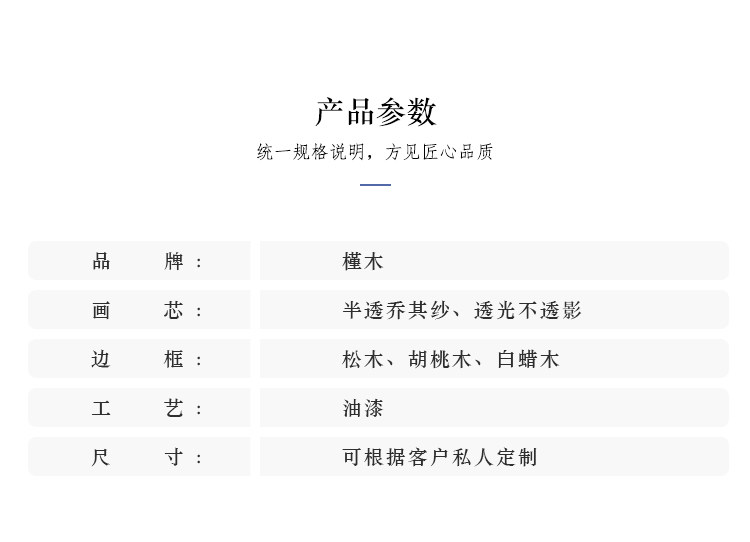 产品参数

统一规格说明，方见匠心品质

品 牌： 槿木
画 芯： 半透乔其纱、透光不透影
边 框： 松木、胡桃木、白蜡木
工 艺： 油漆
尺 寸： 可根据客户私人定制